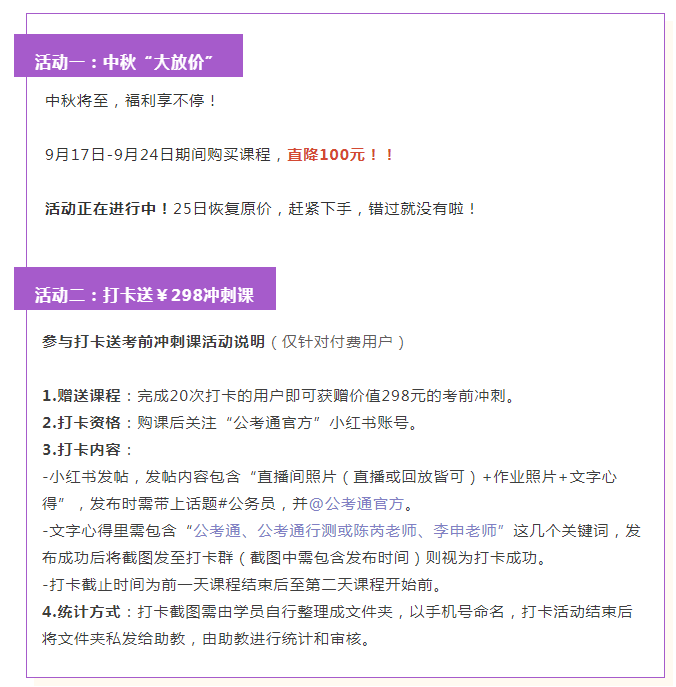 活动一：中秋“大放价”

中秋将至，福利享不停！

9月17日-9月24日期间购买课程，直降100元！！

活动正在进行中！25日恢复原价，赶紧下手，错过就没有啦！

活动二：打卡送￥298冲刺课

参与打卡送考前冲刺课活动说明（仅针对付费用户）

1.赠送课程：完成20次打卡的用户即可获赠价值298元的考前冲刺。
2.打卡资格：购课后关注“公考通官方”小红书账号。
3.打卡内容：
-小红书发帖，发帖内容包含“直播间照片（直播或回放皆可）+作业照片+文字心得”，发布时需带上话题#公务员，并@公考通官方。
-文字心得里需包含“公考通、公考通行测或陈芮老师、李申老师”这几个关键词，发布成功后将截图发至打卡群（截图中需包含发布时间）则视为打卡成功。
-打卡截止时间为前一天课程结束后至第二天课程开始前。
4.统计方式：打卡截图需由学员自行整理成文件夹，以手机号命名，打卡活动结束后将文件夹私发给助教，由助教进行统计和审核。